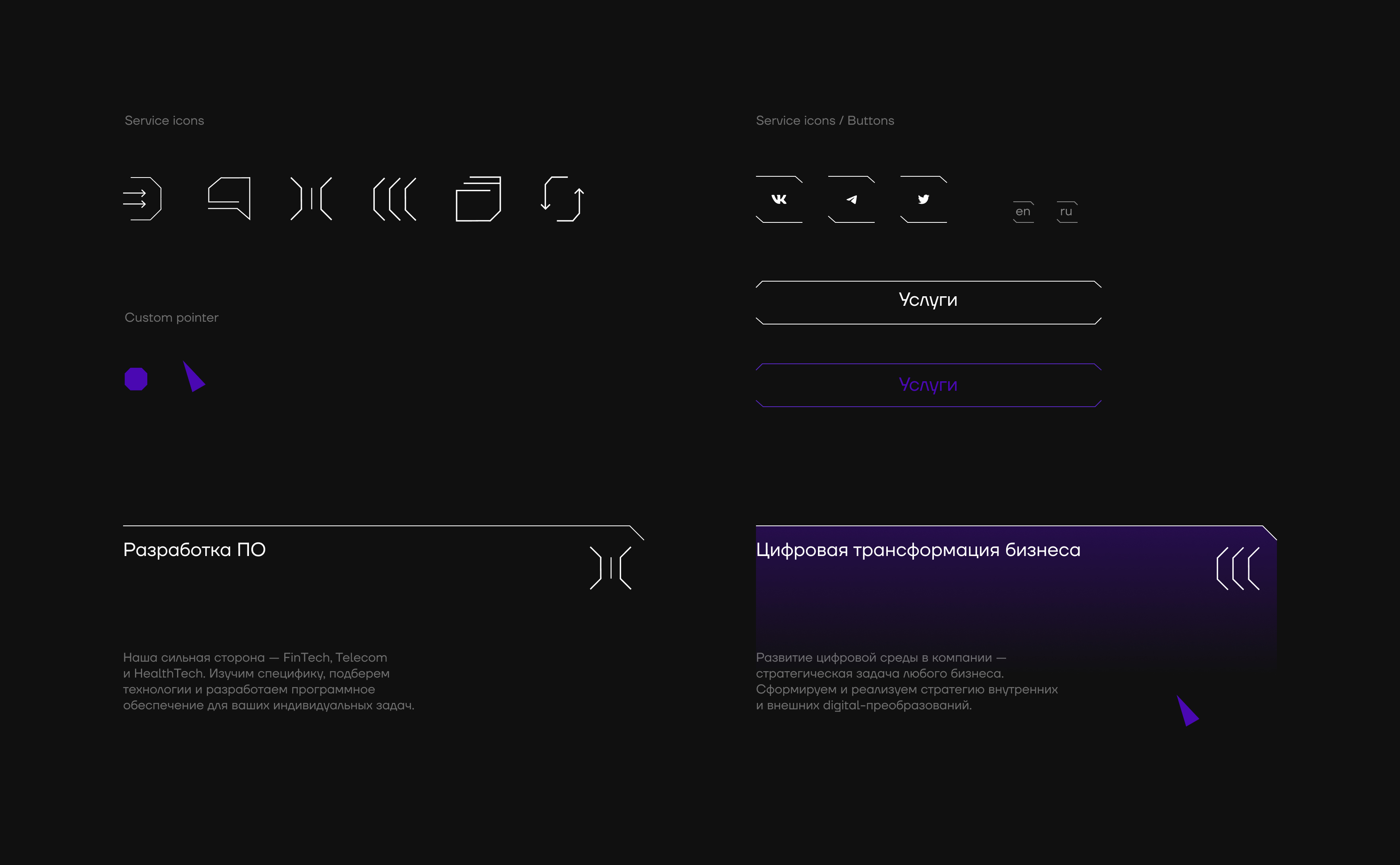 Service icons

Custom pointer

Service icons / Buttons

en

ru

Услуги

Услуги

Разработка ПО

Наша сильная сторона — FinTech, Telecom и HealthTech. Изучим специфику, подберем технологии и разработаем программное обеспечение для ваших индивидуальных задач.

Цифровая трансформация бизнеса

Развитие цифровой среды в компании — стратегическая задача любого бизнеса. Сформируем и реализуем стратегию внутренних и внешних digital-преобразований.